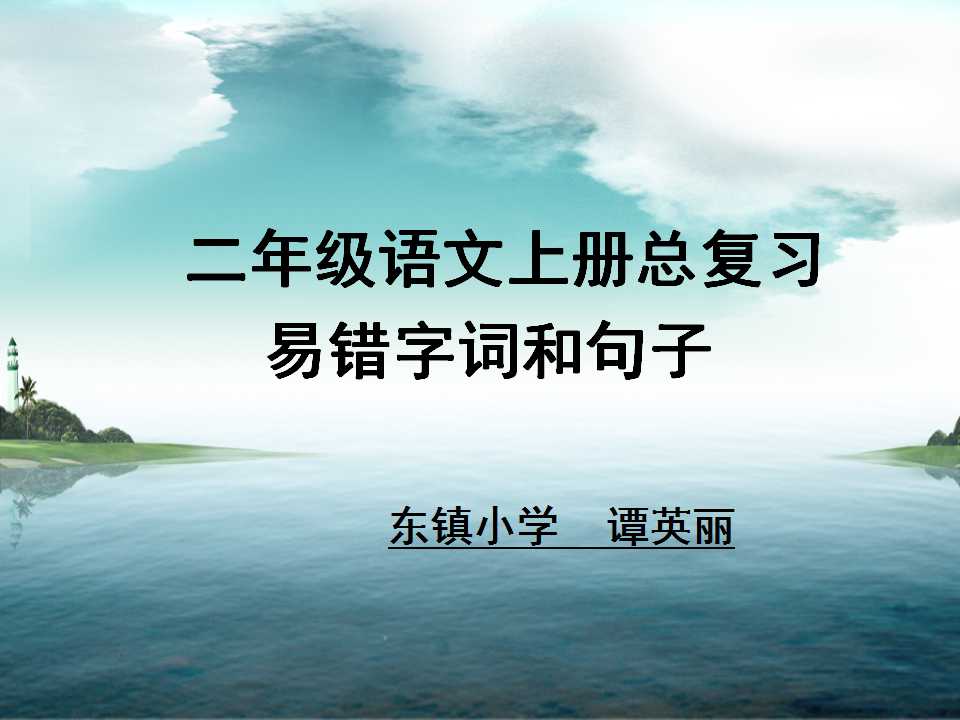 二年级语文上册总复习
易错字词和句子

东镇小学　谭英丽